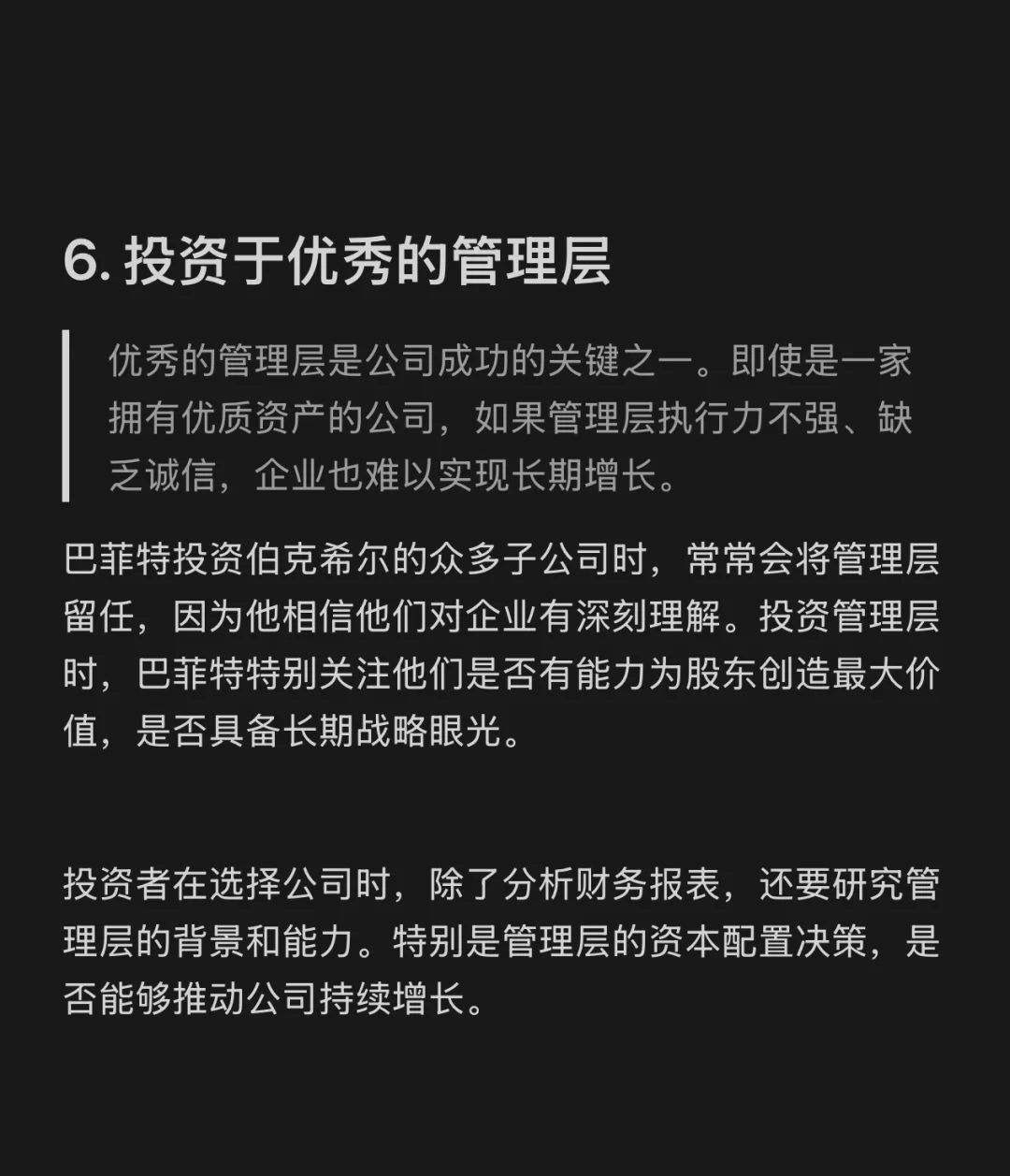 6. 投资于优秀的管理层

优秀的管理层是公司成功的关键之一。即使是一家拥有优质资产的公司，如果管理层执行力不强、缺乏诚信，企业也难以实现长期增长。

巴菲特投资伯克希尔的众多子公司时，常常会将管理层留任，因为他相信他们对企业有深刻理解。投资管理层时，巴菲特特别关注他们是否有能力为股东创造最大价值，是否具备长期战略眼光。

投资者在选择公司时，除了分析财务报表，还要研究管理层的背景和能力。特别是管理层的资本配置决策，是否能够推动公司持续增长。